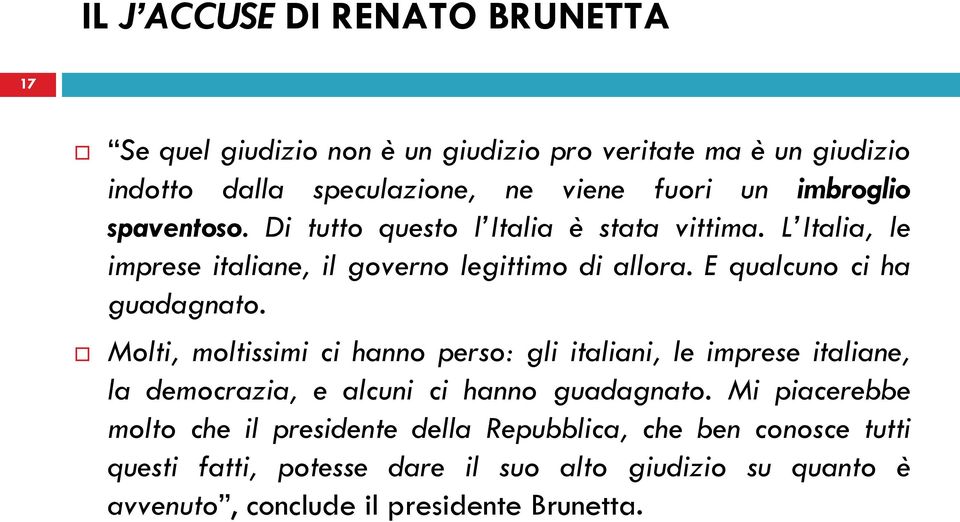 IL J'ACCUSE DI RENATO BRUNETTA

17

“Se quel giudizio non è un giudizio pro veritate ma è un giudizio indotto dalla speculazione, ne viene fuori un imbroglio spaventoso. Di tutto questo l'Italia è stata vittima. L'Italia, le imprese italiane, il governo legittimo di allora. E qualcuno ci ha guadagnato.

Molti, moltissimi ci hanno perso: gli italiani, le imprese italiane, la democrazia, e alcuni ci hanno guadagnato. Mi piacerebbe molto che il presidente della Repubblica, che ben conosce tutti questi fatti, potesse dare il suo alto giudizio su quanto è avvenuto”, conclude il presidente Brunetta.